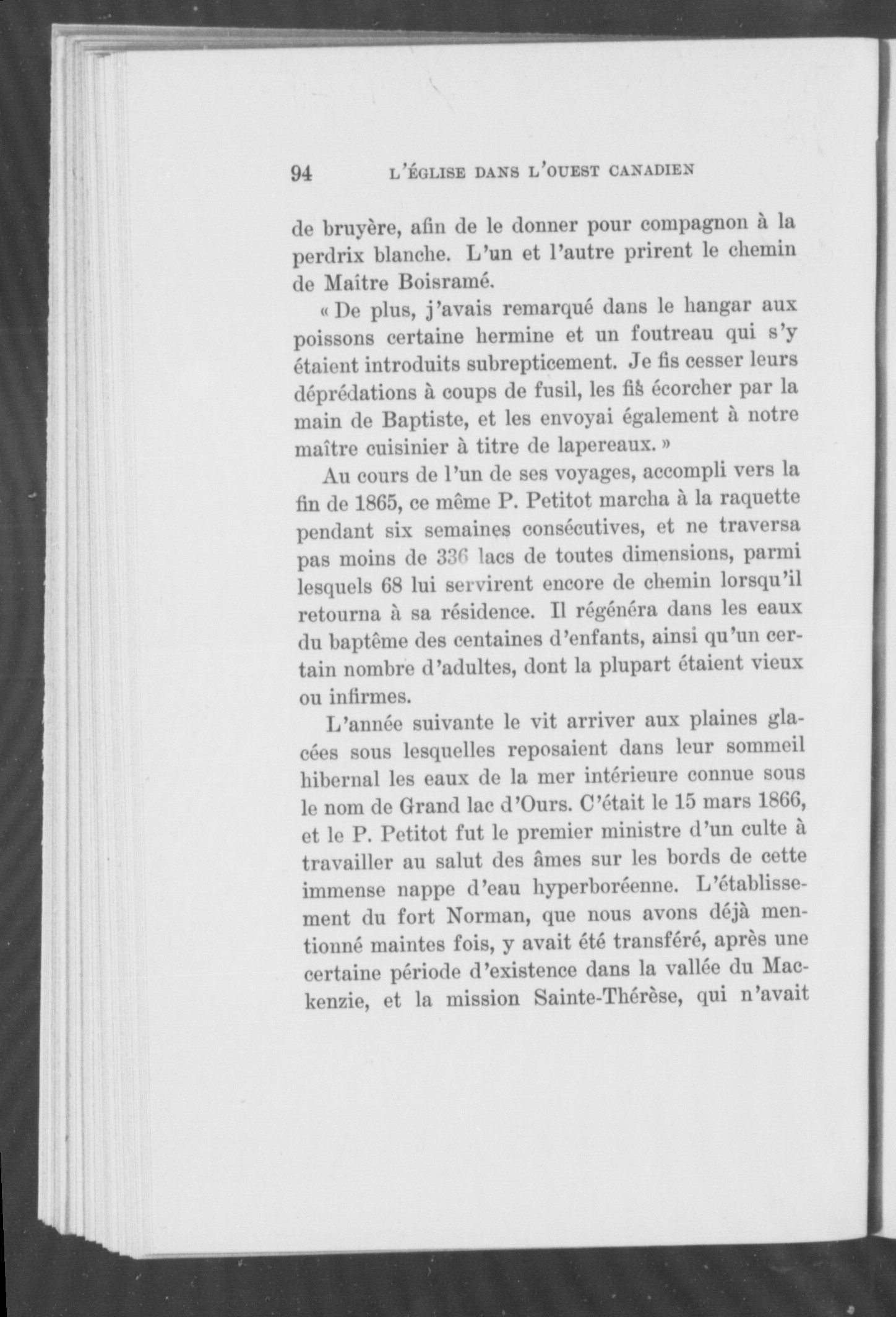 94 L'ÉGLISE DANS L'OUEST CANADIEN

de bruyère, afin de le donner pour compagnon à la perdrix blanche. L'un et l'autre prirent le chemin de Maître Boisramé.

« De plus, j'avais remarqué dans le hangar aux poissons certaine hermine et un foutreau qui s'y étaient introduits subrepticement. Je fis cesser leurs déprédations à coups de fusil, les fis écorcher par la main de Baptiste, et les envoyai également à notre maître cuisinier à titre de lapereaux. »

Au cours de l'un de ses voyages, accompli vers la fin de 1865, ce même P. Petitot marcha à la raquette pendant six semaines consécutives, et ne traversa pas moins de 336 lacs de toutes dimensions, parmi lesquels 68 lui servirent encore de chemin lorsqu'il retourna à sa résidence. Il régénéra dans les eaux du baptême des centaines d'enfants, ainsi qu'un certain nombre d'adultes, dont la plupart étaient vieux ou infirmes.

L'année suivante le vit arriver aux plaines glacées sous lesquelles reposaient dans leur sommeil hibernal les eaux de la mer intérieure connue sous le nom de Grand lac d'Ours. C'était le 15 mars 1866, et le P. Petitot fut le premier ministre d'un culte à travailler au salut des âmes sur les bords de cette immense nappe d'eau hyperboréenne. L'établissement du fort Norman, que nous avons déjà mentionné maintes fois, y avait été transféré, après une certaine période d'existence dans la vallée du Mackenzie, et la mission Sainte-Thérèse, qui n'avait